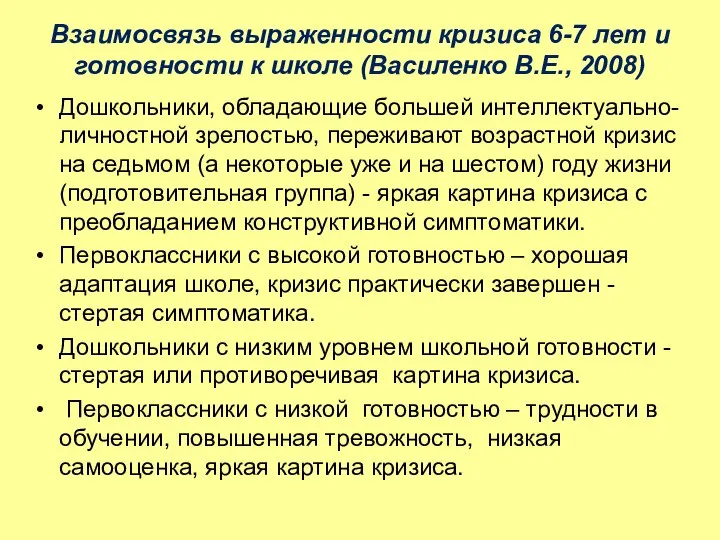 Взаимосвязь выраженности кризиса 6-7 лет и готовности к школе (Василенко В.Е., 2008)

• Дошкольники, обладающие большей интеллектуально-личностной зрелостью, переживают возрастной кризис на седьмом (а некоторые уже и на шестом) году жизни (подготовительная группа) - яркая картина кризиса с преобладанием конструктивной симптоматики.

• Первоклассники с высокой готовностью – хорошая адаптация школе, кризис практически завершен - стертая симптоматика.

• Дошкольники с низким уровнем школьной готовности - стертая или противоречивая картина кризиса.

• Первоклассники с низкой готовностью – трудности в обучении, повышенная тревожность, низкая самооценка, яркая картина кризиса.